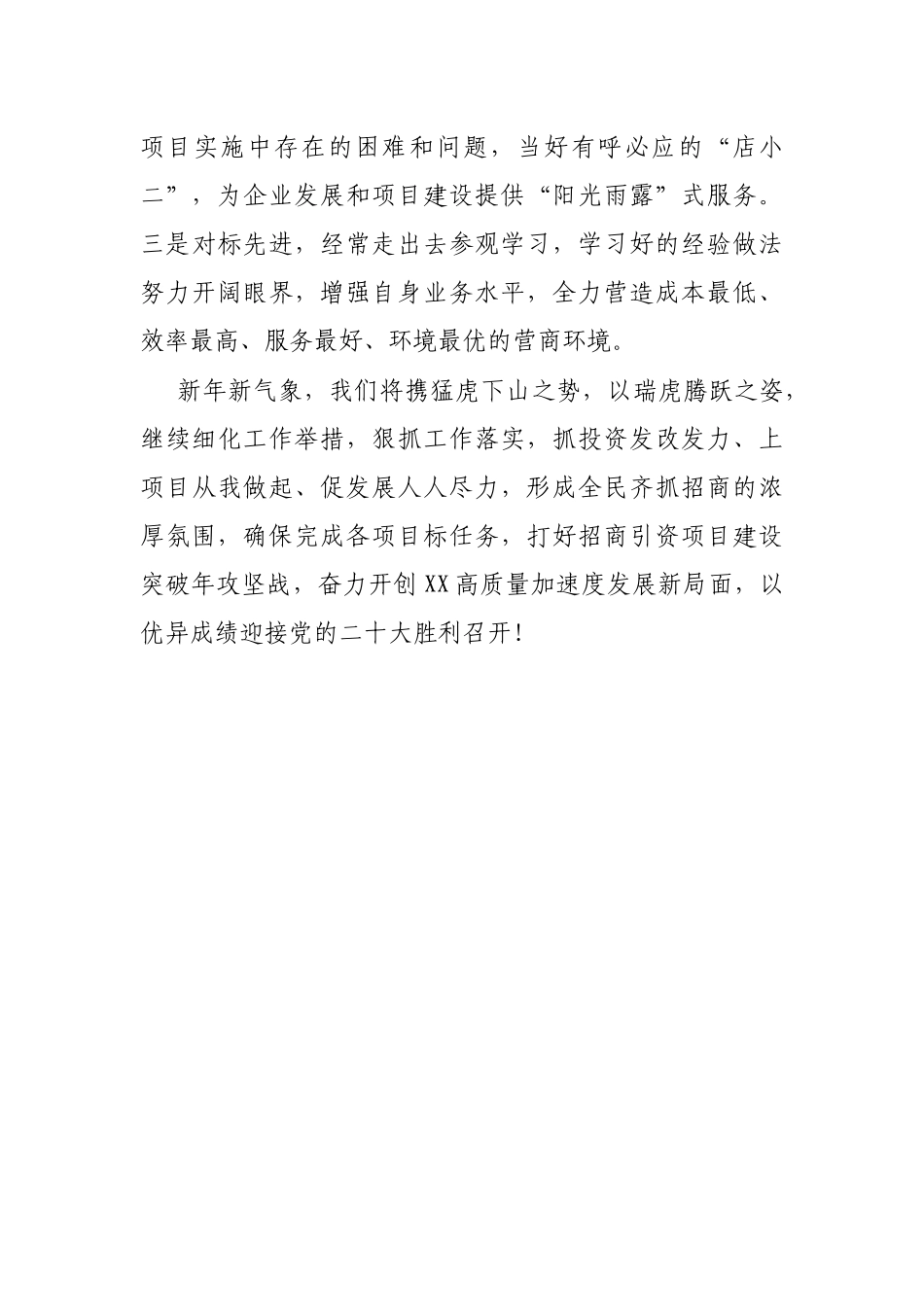 项目实施中存在的困难和问题，当好有呼必应的“店小二”，为企业发展和项目建设提供“阳光雨露”式服务。三是对标先进，经常走出去参观学习，学习好的经验做法努力开阔眼界，增强自身业务水平，全力营造成本最低、效率最高、服务最好、环境最优的营商环境。

新年新气象，我们将携猛虎下山之势，以瑞虎腾跃之姿，继续细化工作举措，狠抓工作落实，抓投资发改发力、上项目从我做起、促发展人人尽力，形成全民齐抓招商的浓厚氛围，确保完成各项目标任务，打好招商引资项目建设突破年攻坚战，奋力开创XX高质量加速度发展新局面，以优异成绩迎接党的二十大胜利召开！